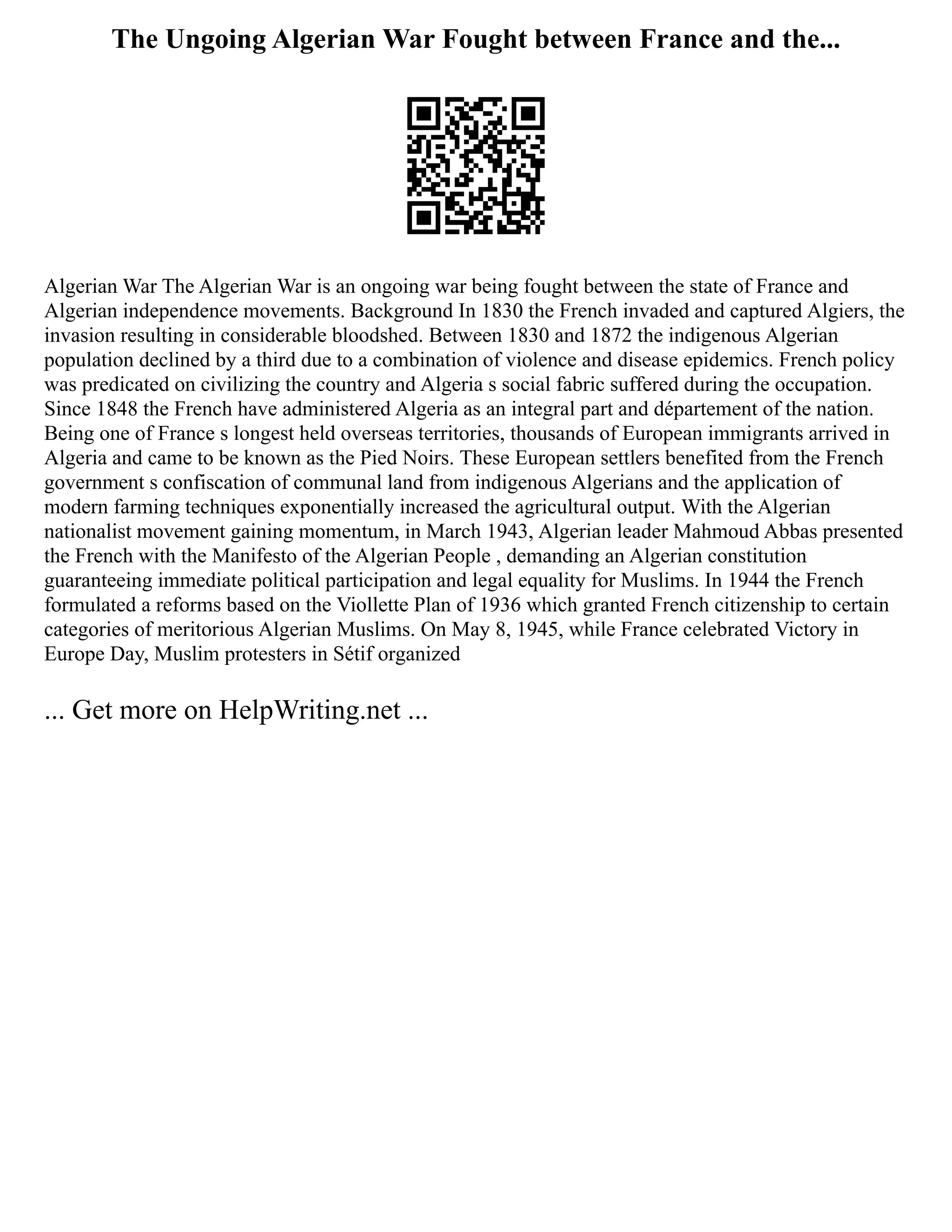 The Ungoing Algerian War Fought between France and the...

Algerian War The Algerian War is an ongoing war being fought between the state of France and Algerian independence movements. Background In 1830 the French invaded and captured Algiers, the invasion resulting in considerable bloodshed. Between 1830 and 1872 the indigenous Algerian population declined by a third due to a combination of violence and disease epidemics. French policy was predicated on civilizing the country and Algeria s social fabric suffered during the occupation. Since 1848 the French have administered Algeria as an integral part and département of the nation. Being one of France s longest held overseas territories, thousands of European immigrants arrived in Algeria and came to be known as the Pied Noirs. These European settlers benefited from the French government s confiscation of communal land from indigenous Algerians and the application of modern farming techniques exponentially increased the agricultural output. With the Algerian nationalist movement gaining momentum, in March 1943, Algerian leader Mahmoud Abbas presented the French with the Manifesto of the Algerian People , demanding an Algerian constitution guaranteeing immediate political participation and legal equality for Muslims. In 1944 the French formulated a reforms based on the Viollette Plan of 1936 which granted French citizenship to certain categories of meritorious Algerian Muslims. On May 8, 1945, while France celebrated Victory in Europe Day, Muslim protesters in Sétif organized

... Get more on HelpWriting.net ...